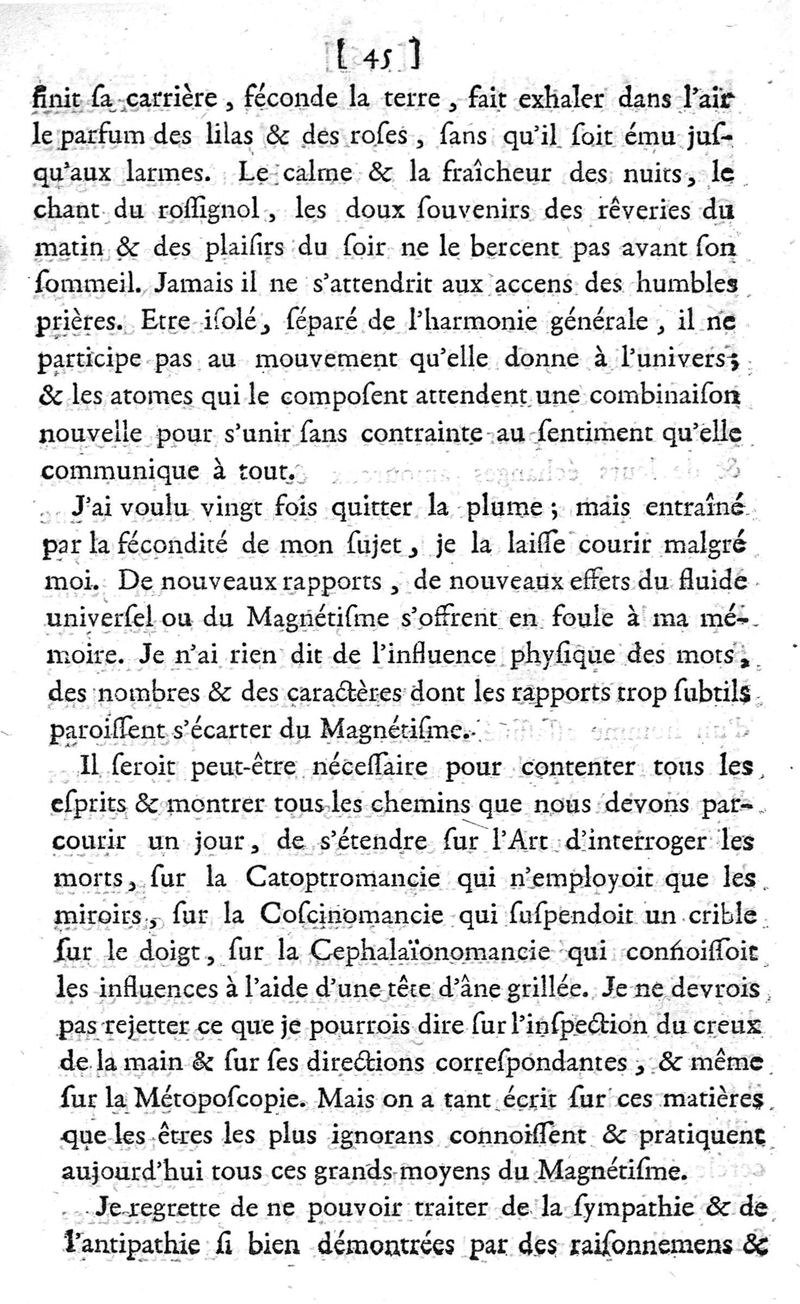 [ 45 ]

finit ſa carrière, féconde la terre, fait exhaler dans l'air le parfum des lilas & des roſes, ſans qu'il ſoit ému juſqu'aux larmes. Le calme & la fraîcheur des nuits, le chant du roſſignol, les doux ſouvenirs des rêveries du matin & des plaiſirs du ſoir ne le bercent pas avant ſon ſommeil. Jamais il ne s'attendrit aux accens des humbles prières. Etre iſolé, ſéparé de l'harmonie générale, il ne participe pas au mouvement qu'elle donne à l'univers; & les atomes qui le compoſent attendent une combinaiſon nouvelle pour s'unir ſans contrainte au ſentiment qu'elle communique à tout.

J'ai voulu vingt fois quitter la plume; mais entraîné par la fécondité de mon ſujet, je la laiſſe courir malgré moi. De nouveaux rapports, de nouveaux effets du fluide univerſel ou du Magnétiſme s'offrent en foule à ma mémoire. Je n'ai rien dit de l'influence phyſique des mots, des nombres & des caractères dont les rapports trop ſubtils paroiſſent s'écarter du Magnétiſme.

Il ſeroit peut-être néceſſaire pour contenter tous les eſprits & montrer tous les chemins que nous devons parcourir un jour, de s'étendre ſur l'Art d'interroger les morts, ſur la Catoptromancie qui n'employoit que les miroirs, ſur la Coſcinomancie qui ſuſpendoit un crible ſur le doigt, ſur la Cephalaïonomancie qui connoiſſoit les influences à l'aide d'une tête d'âne grillée. Je ne devrois pas rejetter ce que je pourrois dire ſur l'inſpection du creux de la main & ſur ſes directions correſpondantes, & même ſur la Métopoſcopie. Mais on a tant écrit ſur ces matières que les êtres les plus ignorans connoiſſent & pratiquent aujourd'hui tous ces grands moyens du Magnétiſme.

Je regrette de ne pouvoir traiter de la ſympathie & de l'antipathie ſi bien démontrées par des raiſonnemens &